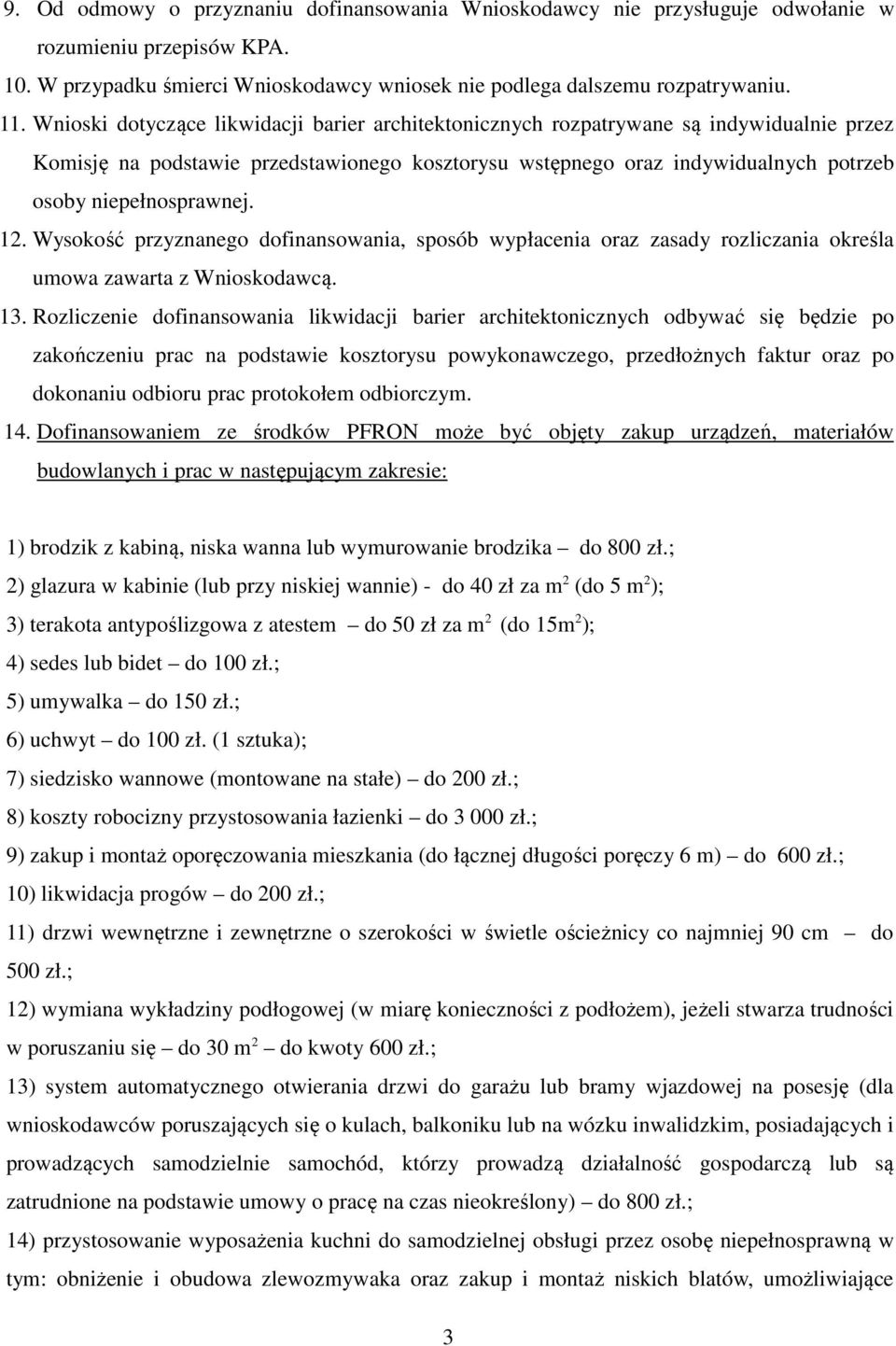 9. Od odmowy o przyznaniu dofinansowania Wnioskodawcy nie przysługuje odwołanie w rozumieniu przepisów KPA.

10. W przypadku śmierci Wnioskodawcy wniosek nie podlega dalszemu rozpatrywaniu.

11. Wnioski dotyczące likwidacji barier architektonicznych rozpatrywane są indywidualnie przez Komisję na podstawie przedstawionego kosztorysu wstępnego oraz indywidualnych potrzeb osoby niepełnosprawnej.

12. Wysokość przyznanego dofinansowania, sposób wypłacenia oraz zasady rozliczania określa umowa zawarta z Wnioskodawcą.

13. Rozliczenie dofinansowania likwidacji barier architektonicznych odbywać się będzie po zakończeniu prac na podstawie kosztorysu powykonawczego, przedłożnych faktur oraz po dokonaniu odbioru prac protokołem odbiorczym.

14. Dofinansowaniem ze środków PFRON może być objęty zakup urządzeń, materiałów budowlanych i prac w następującym zakresie:

1) brodzik z kabiną, niska wanna lub wymurowanie brodzika – do 800 zł.;

2) glazura w kabinie (lub przy niskiej wannie) - do 40 zł za $m^2$ (do 5 $m^2$);

3) terakota antypoślizgowa z atestem – do 50 zł za $m^2$ (do 15$m^2$);

4) sedes lub bidet – do 100 zł.;

5) umywalka – do 150 zł.;

6) uchwyt – do 100 zł. (1 sztuka);

7) siedzisko wannowe (montowane na stałe) – do 200 zł.;

8) koszty robocizny przystosowania łazienki – do 3 000 zł.;

9) zakup i montaż oporęczowania mieszkania (do łącznej długości poręczy 6 m) – do 600 zł.;

10) likwidacja progów – do 200 zł.;

11) drzwi wewnętrzne i zewnętrzne o szerokości w świetle ościeżnicy co najmniej 90 cm – do 500 zł.;

12) wymiana wykładziny podłogowej (w miarę konieczności z podłożem), jeżeli stwarza trudności w poruszaniu się – do 30 $m^2$ – do kwoty 600 zł.;

13) system automatycznego otwierania drzwi do garażu lub bramy wjazdowej na posesję (dla wnioskodawców poruszających się o kulach, balkoniku lub na wózku inwalidzkim, posiadających i prowadzących samodzielnie samochód, którzy prowadzą działalność gospodarczą lub są zatrudnione na podstawie umowy o pracę na czas nieokreślony) – do 800 zł.;

14) przystosowanie wyposażenia kuchni do samodzielnej obsługi przez osobę niepełnosprawną w tym: obniżenie i obudowa zlewozmywaka oraz zakup i montaż niskich blatów, umożliwiające

3